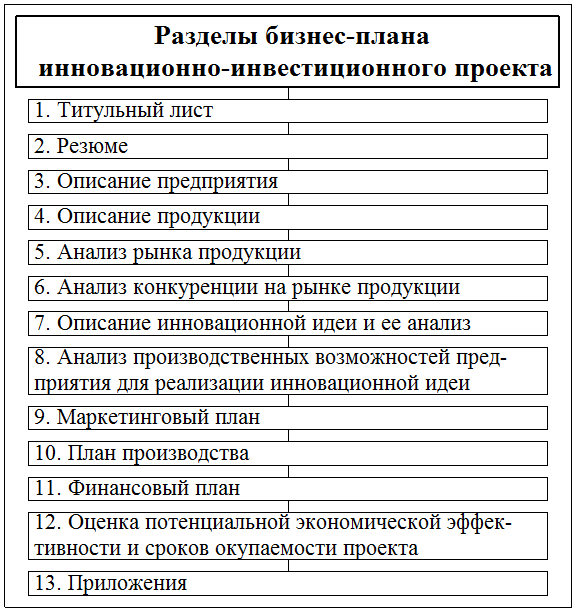 Разделы бизнес-плана инновационно-инвестиционного проекта

1. Титульный лист

2. Резюме

3. Описание предприятия

4. Описание продукции

5. Анализ рынка продукции

6. Анализ конкуренции на рынке продукции

7. Описание инновационной идеи и ее анализ

8. Анализ производственных возможностей предприятия для реализации инновационной идеи

9. Маркетинговый план

10. План производства

11. Финансовый план

12. Оценка потенциальной экономической эффективности и сроков окупаемости проекта

13. Приложения